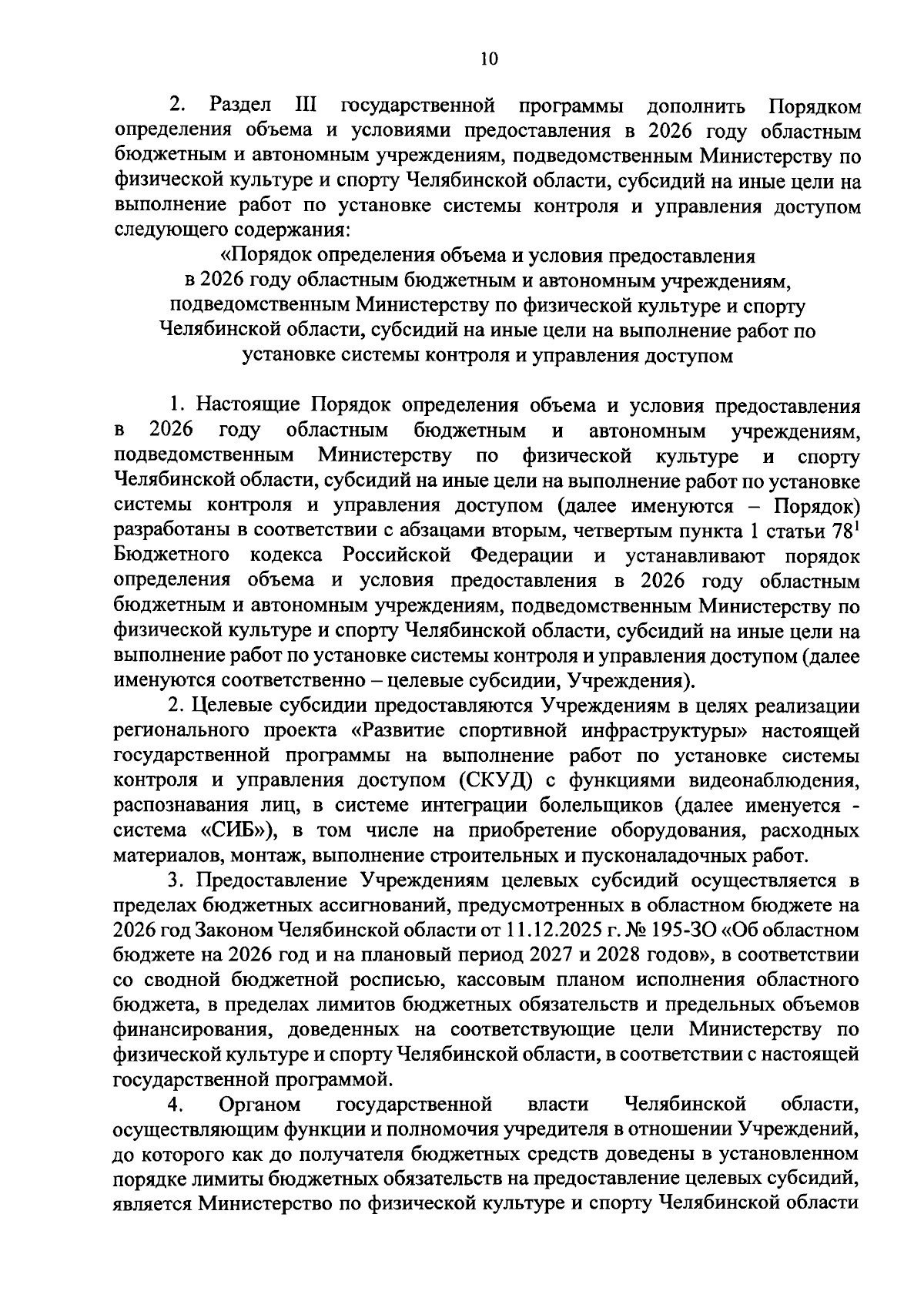 10

2. Раздел III государственной программы дополнить Порядком определения объема и условиями предоставления в 2026 году областным бюджетным и автономным учреждениям, подведомственным Министерству по физической культуре и спорту Челябинской области, субсидий на иные цели на выполнение работ по установке системы контроля и управления доступом следующего содержания:

«Порядок определения объема и условия предоставления в 2026 году областным бюджетным и автономным учреждениям, подведомственным Министерству по физической культуре и спорту Челябинской области, субсидий на иные цели на выполнение работ по установке системы контроля и управления доступом

1. Настоящие Порядок определения объема и условия предоставления в 2026 году областным бюджетным и автономным учреждениям, подведомственным Министерству по физической культуре и спорту Челябинской области, субсидий на иные цели на выполнение работ по установке системы контроля и управления доступом (далее именуются – Порядок) разработаны в соответствии с абзацами вторым, четвертым пункта 1 статьи $78^1$ Бюджетного кодекса Российской Федерации и устанавливают порядок определения объема и условия предоставления в 2026 году областным бюджетным и автономным учреждениям, подведомственным Министерству по физической культуре и спорту Челябинской области, субсидий на иные цели на выполнение работ по установке системы контроля и управления доступом (далее именуются соответственно – целевые субсидии, Учреждения).

2. Целевые субсидии предоставляются Учреждениям в целях реализации регионального проекта «Развитие спортивной инфраструктуры» настоящей государственной программы на выполнение работ по установке системы контроля и управления доступом (СКУД) с функциями видеонаблюдения, распознавания лиц, в системе интеграции болельщиков (далее именуется - система «СИБ»), в том числе на приобретение оборудования, расходных материалов, монтаж, выполнение строительных и пусконаладочных работ.

3. Предоставление Учреждениям целевых субсидий осуществляется в пределах бюджетных ассигнований, предусмотренных в областном бюджете на 2026 год Законом Челябинской области от 11.12.2025 г. № 195-ЗО «Об областном бюджете на 2026 год и на плановый период 2027 и 2028 годов», в соответствии со сводной бюджетной росписью, кассовым планом исполнения областного бюджета, в пределах лимитов бюджетных обязательств и предельных объемов финансирования, доведенных на соответствующие цели Министерству по физической культуре и спорту Челябинской области, в соответствии с настоящей государственной программой.

4. Органом государственной власти Челябинской области, осуществляющим функции и полномочия учредителя в отношении Учреждений, до которого как до получателя бюджетных средств доведены в установленном порядке лимиты бюджетных обязательств на предоставление целевых субсидий, является Министерство по физической культуре и спорту Челябинской области